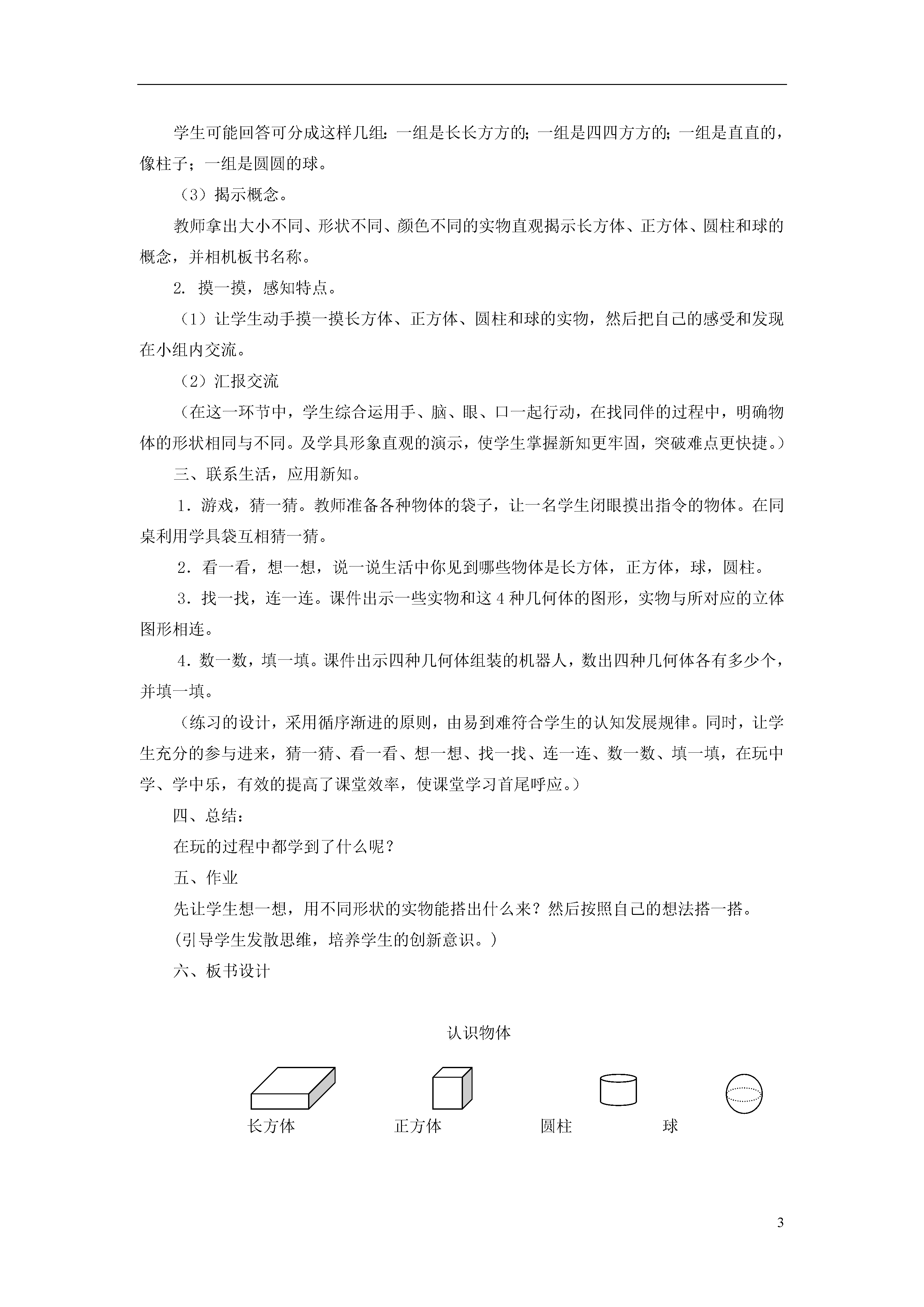 学生可能回答可分成这样几组：一组是长长方方的；一组是四四方方的；一组是直直的，像柱子；一组是圆圆的球。

（3）揭示概念。

教师拿出大小不同、形状不同、颜色不同的实物直观揭示长方体、正方体、圆柱和球的概念，并相机板书名称。

2. 摸一摸，感知特点。

（1）让学生动手摸一摸长方体、正方体、圆柱和球的实物，然后把自己的感受和发现在小组内交流。

（2）汇报交流

（在这一环节中，学生综合运用手、脑、眼、口一起行动，在找同伴的过程中，明确物体的形状相同与不同。及学具形象直观的演示，使学生掌握新知更牢固，突破难点更快捷。）

三、联系生活，应用新知。

1．游戏，猜一猜。教师准备各种物体的袋子，让一名学生闭眼摸出指令的物体。在同桌利用学具袋互相猜一猜。

2．看一看，想一想，说一说生活中你见到哪些物体是长方体，正方体，球，圆柱。

3．找一找，连一连。课件出示一些实物和这 4 种几何体的图形，实物与所对应的立体图形相连。

4．数一数，填一填。课件出示四种几何体组装的机器人，数出四种几何体各有多少个，并填一填。

（练习的设计，采用循序渐进的原则，由易到难符合学生的认知发展规律。同时，让学生充分的参与进来，猜一猜、看一看、想一想、找一找、连一连、数一数、填一填，在玩中学、学中乐，有效的提高了课堂效率，使课堂学习首尾呼应。）

四、总结：

在玩的过程中都学到了什么呢？

五、作业

先让学生想一想，用不同形状的实物能搭出什么来？然后按照自己的想法搭一搭。

(引导学生发散思维，培养学生的创新意识。)

六、板书设计

认识物体

长方体 正方体 圆柱 球

3